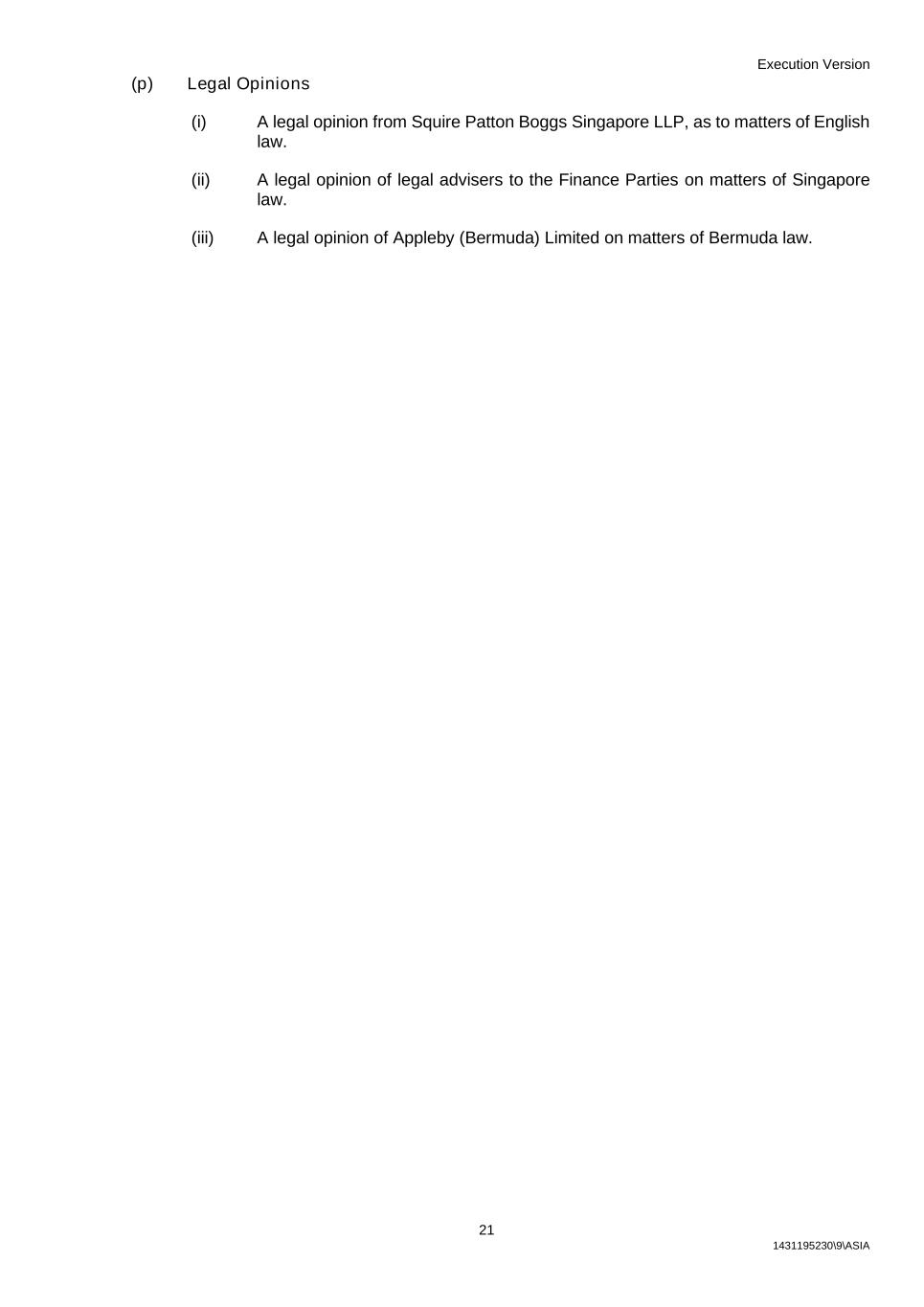 Execution Version

(p) Legal Opinions

(i) A legal opinion from Squire Patton Boggs Singapore LLP, as to matters of English law.

(ii) A legal opinion of legal advisers to the Finance Parties on matters of Singapore law.

(iii) A legal opinion of Appleby (Bermuda) Limited on matters of Bermuda law.

21

1431195230\9\ASIA